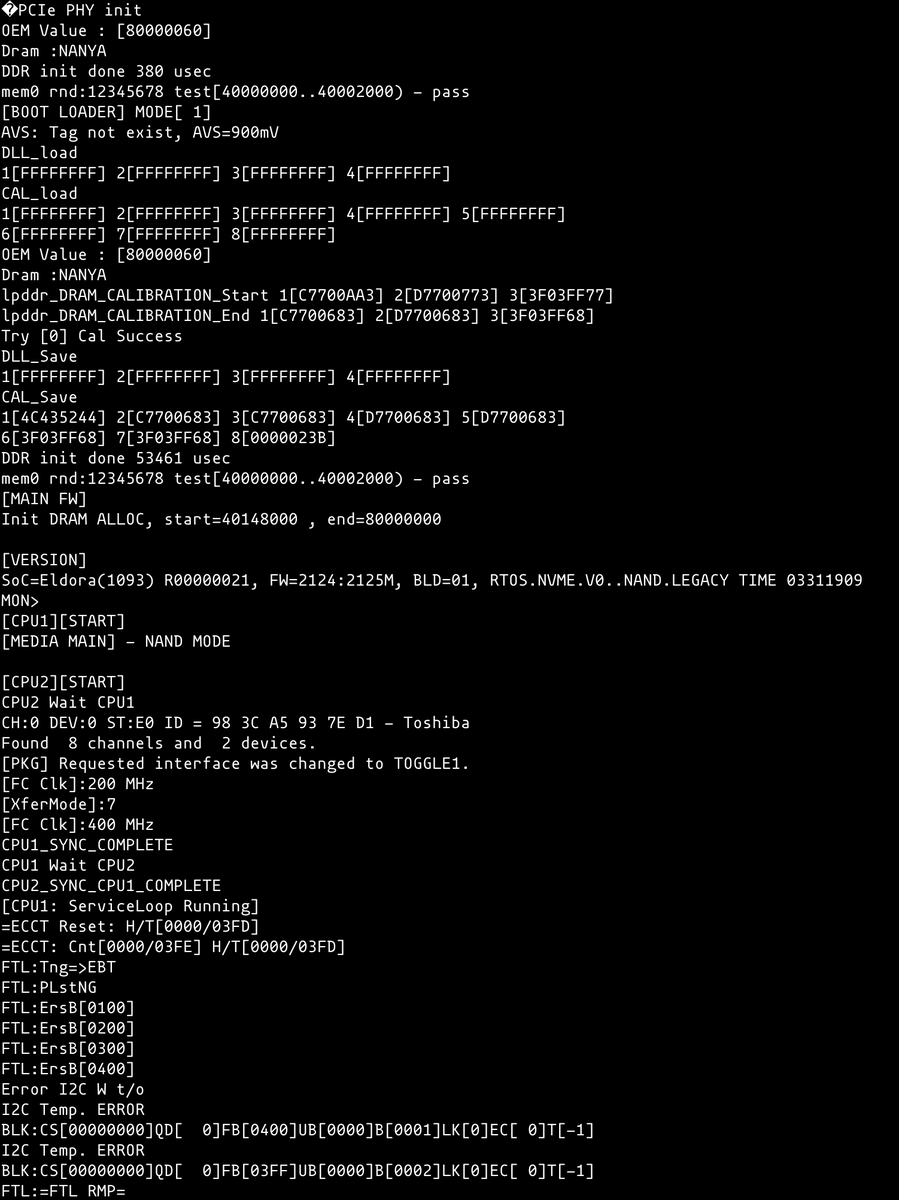 �PCIe PHY init
OEM Value : [80000060]
Dram :NANYA
DDR init done 380 usec
mem0 rnd:12345678 test[40000000..40002000) - pass
[BOOT LOADER] MODE[ 1]
AVS: Tag not exist, AVS=900mV
DLL_load
1[FFFFFFFF] 2[FFFFFFFF] 3[FFFFFFFF] 4[FFFFFFFF]
CAL_load
1[FFFFFFFF] 2[FFFFFFFF] 3[FFFFFFFF] 4[FFFFFFFF] 5[FFFFFFFF]
6[FFFFFFFF] 7[FFFFFFFF] 8[FFFFFFFF]
OEM Value : [80000060]
Dram :NANYA
lpddr_DRAM_CALIBRATION_Start 1[C7700AA3] 2[D7700773] 3[3F03FF77]
lpddr_DRAM_CALIBRATION_End 1[C7700683] 2[D7700683] 3[3F03FF68]
Try [0] Cal Success
DLL_Save
1[FFFFFFFF] 2[FFFFFFFF] 3[FFFFFFFF] 4[FFFFFFFF]
CAL_Save
1[4C435244] 2[C7700683] 3[C7700683] 4[D7700683] 5[D7700683]
6[3F03FF68] 7[3F03FF68] 8[0000023B]
DDR init done 53461 usec
mem0 rnd:12345678 test[40000000..40002000) - pass
[MAIN FW]
Init DRAM ALLOC, start=40148000 , end=80000000

[VERSION]
SoC=Eldora(1093) R00000021, FW=2124:2125M, BLD=01, RTOS.NVME.V0..NAND.LEGACY TIME 03311909
MON>
[CPU1][START]
[MEDIA MAIN] - NAND MODE

[CPU2][START]
CPU2 Wait CPU1
CH:0 DEV:0 ST:E0 ID = 98 3C A5 93 7E D1 - Toshiba
Found 8 channels and 2 devices.
[PKG] Requested interface was changed to TOGGLE1.
[FC Clk]:200 MHz
[XferMode]:7
[FC Clk]:400 MHz
CPU1_SYNC_COMPLETE
CPU1 Wait CPU2
CPU2_SYNC_CPU1_COMPLETE
[CPU1: ServiceLoop Running]
=ECCT Reset: H/T[0000/03FD]
=ECCT: Cnt[0000/03FE] H/T[0000/03FD]
FTL:Tng=>EBT
FTL:PLstNG
FTL:ErsB[0100]
FTL:ErsB[0200]
FTL:ErsB[0300]
FTL:ErsB[0400]
Error I2C W t/o
I2C Temp. ERROR
BLK:CS[00000000]QD[ 0]FB[0400]UB[0000]B[0001]LK[0]EC[ 0]T[-1]
I2C Temp. ERROR
BLK:CS[00000000]QD[ 0]FB[03FF]UB[0000]B[0002]LK[0]EC[ 0]T[-1]
FTL:=FTL RMP=